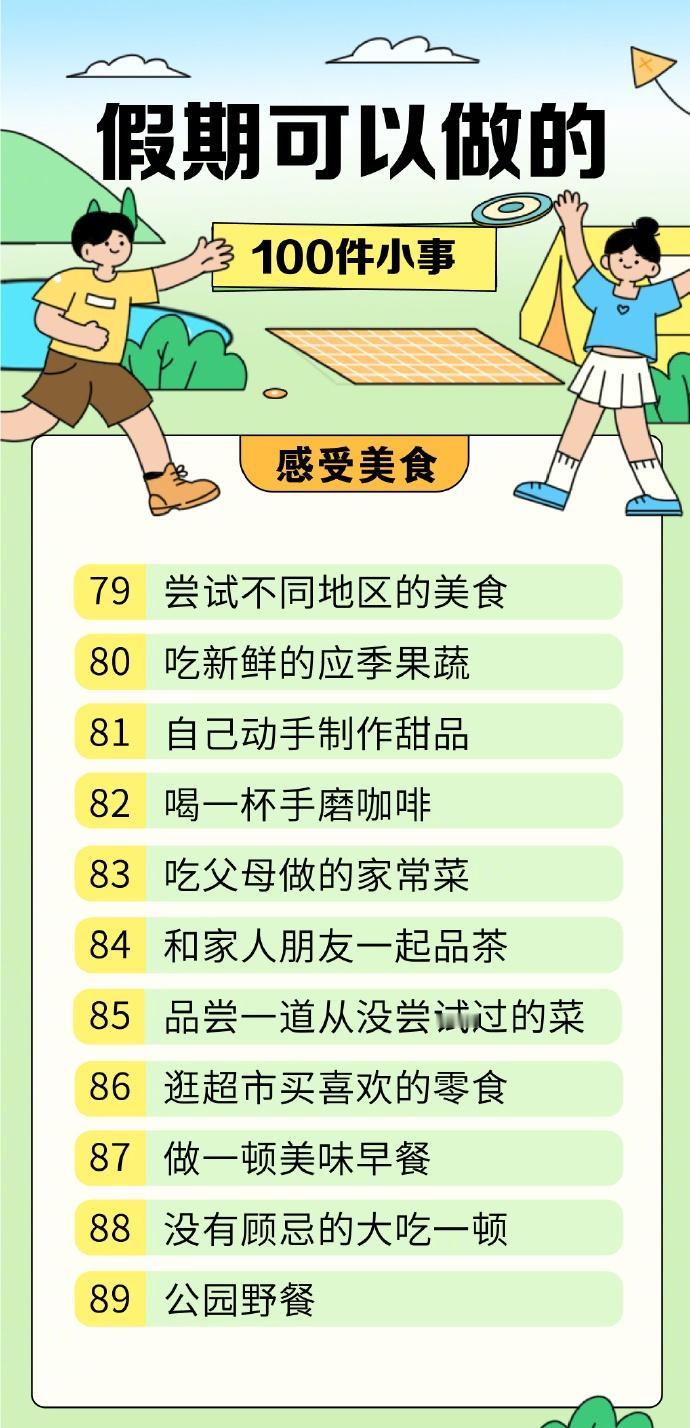 假期可以做的

100件小事

感受美食

79 尝试不同地区的美食

80 吃新鲜的应季果蔬

81 自己动手制作甜品

82 喝一杯手磨咖啡

83 吃父母做的家常菜

84 和家人朋友一起品茶

85 品尝一道从没尝试过的菜

86 逛超市买喜欢的零食

87 做一顿美味早餐

88 没有顾忌的大吃一顿

89 公园野餐